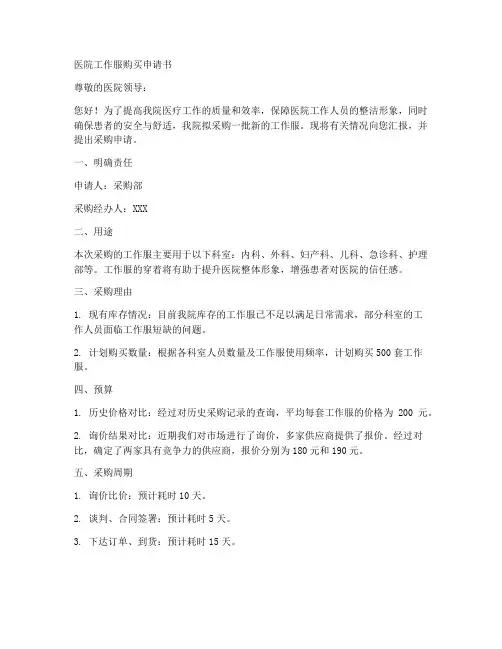 医院工作服购买申请书

尊敬的医院领导：

您好！为了提高我院医疗工作的质量和效率，保障医院工作人员的整洁形象，同时确保患者的安全与舒适，我院拟采购一批新的工作服。现将有关情况向您汇报，并提出采购申请。

一、明确责任

申请人：采购部

采购经办人：XXX

二、用途

本次采购的工作服主要用于以下科室：内科、外科、妇产科、儿科、急诊科、护理部等。工作服的穿着将有助于提升医院整体形象，增强患者对医院的信任感。

三、采购理由

1. 现有库存情况：目前我院库存的工作服已不足以满足日常需求，部分科室的工作人员面临工作服短缺的问题。

2. 计划购买数量：根据各科室人员数量及工作服使用频率，计划购买500套工作服。

四、预算

1. 历史价格对比：经过对历史采购记录的查询，平均每套工作服的价格为 200 元。

2. 询价结果对比：近期我们对市场进行了询价，多家供应商提供了报价。经过对比，确定了两家具有竞争力的供应商，报价分别为180元和190元。

五、采购周期

1. 询价比价：预计耗时10天。

2. 谈判、合同签署：预计耗时5天。

3. 下达订单、到货：预计耗时15天。